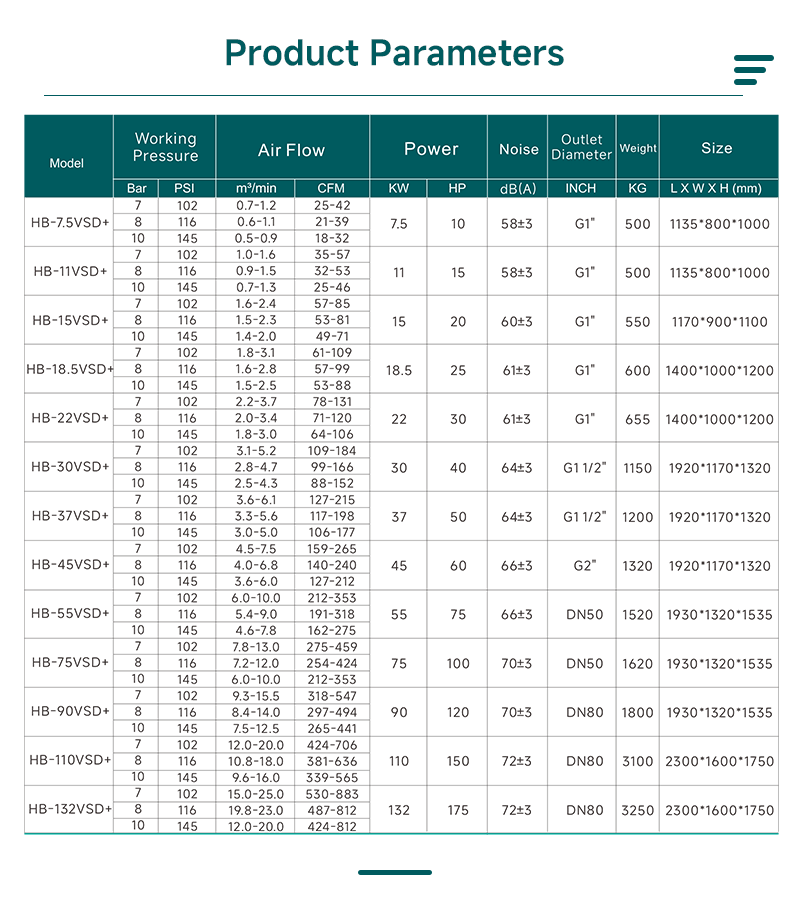 Product Parameters

| Model | Working Pressure | | Air Flow | | Power | | Noise | Outlet Diameter | Weight | Size |
|---|---|---|---|---|---|---|---|---|---|---|
| | Bar | PSI | m³/min | CFM | KW | HP | dB(A) | INCH | KG | L X W X H (mm) |
| HB-7.5VSD+ | 7 | 102 | 0.7-1.2 | 25-42 | 7.5 | 10 | 58±3 | G1" | 500 | 1135*800*1000 |
| | 8 | 116 | 0.6-1.1 | 21-39 | | | | | | |
| | 10 | 145 | 0.5-0.9 | 18-32 | | | | | | |
| HB-11VSD+ | 7 | 102 | 1.0-1.6 | 35-57 | 11 | 15 | 58±3 | G1" | 500 | 1135*800*1000 |
| | 8 | 116 | 0.9-1.5 | 32-53 | | | | | | |
| | 10 | 145 | 0.7-1.3 | 25-46 | | | | | | |
| HB-15VSD+ | 7 | 102 | 1.6-2.4 | 57-85 | 15 | 20 | 60±3 | G1" | 550 | 1170*900*1100 |
| | 8 | 116 | 1.5-2.3 | 53-81 | | | | | | |
| | 10 | 145 | 1.4-2.0 | 49-71 | | | | | | |
| HB-18.5VSD+ | 7 | 102 | 1.8-3.1 | 61-109 | 18.5 | 25 | 61±3 | G1" | 600 | 1400*1000*1200 |
| | 8 | 116 | 1.6-2.8 | 57-99 | | | | | | |
| | 10 | 145 | 1.5-2.5 | 53-88 | | | | | | |
| HB-22VSD+ | 7 | 102 | 2.2-3.7 | 78-131 | 22 | 30 | 61±3 | G1" | 655 | 1400*1000*1200 |
| | 8 | 116 | 2.0-3.4 | 71-120 | | | | | | |
| | 10 | 145 | 1.8-3.0 | 64-106 | | | | | | |
| HB-30VSD+ | 7 | 102 | 3.1-5.2 | 109-184 | 30 | 40 | 64±3 | G1 1/2" | 1150 | 1920*1170*1320 |
| | 8 | 116 | 2.8-4.7 | 99-166 | | | | | | |
| | 10 | 145 | 2.5-4.3 | 88-152 | | | | | | |
| HB-37VSD+ | 7 | 102 | 3.6-6.1 | 127-215 | 37 | 50 | 64±3 | G1 1/2" | 1200 | 1920*1170*1320 |
| | 8 | 116 | 3.3-5.6 | 117-198 | | | | | | |
| | 10 | 145 | 3.0-5.0 | 106-177 | | | | | | |
| HB-45VSD+ | 7 | 102 | 4.5-7.5 | 159-265 | 45 | 60 | 66±3 | G2" | 1320 | 1920*1170*1320 |
| | 8 | 116 | 4.0-6.8 | 140-240 | | | | | | |
| | 10 | 145 | 3.6-6.0 | 127-212 | | | | | | |
| HB-55VSD+ | 7 | 102 | 6.0-10.0 | 212-353 | 55 | 75 | 66±3 | DN50 | 1520 | 1930*1320*1535 |
| | 8 | 116 | 5.4-9.0 | 191-318 | | | | | | |
| | 10 | 145 | 4.6-7.8 | 162-275 | | | | | | |
| HB-75VSD+ | 7 | 102 | 7.8-13.0 | 275-459 | 75 | 100 | 70±3 | DN50 | 1620 | 1930*1320*1535 |
| | 8 | 116 | 7.2-12.0 | 254-424 | | | | | | |
| | 10 | 145 | 6.0-10.0 | 212-353 | | | | | | |
| HB-90VSD+ | 7 | 102 | 9.3-15.5 | 318-547 | 90 | 120 | 70±3 | DN80 | 1800 | 1930*1320*1535 |
| | 8 | 116 | 8.4-14.0 | 297-494 | | | | | | |
| | 10 | 145 | 7.5-12.5 | 265-441 | | | | | | |
| HB-110VSD+ | 7 | 102 | 12.0-20.0 | 424-706 | 110 | 150 | 72±3 | DN80 | 3100 | 2300*1600*1750 |
| | 8 | 116 | 10.8-18.0 | 381-636 | | | | | | |
| | 10 | 145 | 9.6-16.0 | 339-565 | | | | | | |
| HB-132VSD+ | 7 | 102 | 15.0-25.0 | 530-883 | 132 | 175 | 72±3 | DN80 | 3250 | 2300*1600*1750 |
| | 8 | 116 | 19.8-23.0 | 487-812 | | | | | | |
| | 10 | 145 | 12.0-20.0 | 424-812 | | | | | | |